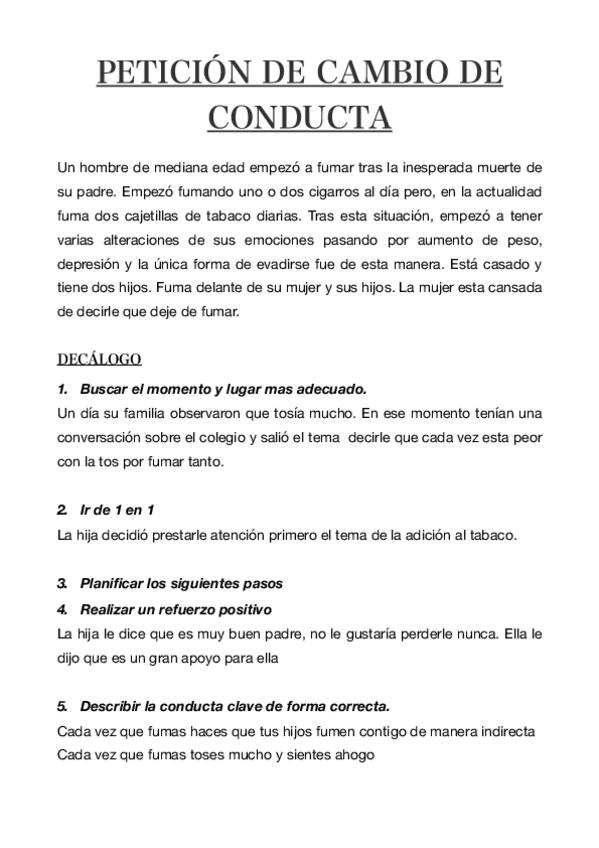 PETICIÓN DE CAMBIO DE CONDUCTA

Un hombre de mediana edad empezó a fumar tras la inesperada muerte de su padre. Empezó fumando uno o dos cigarros al día pero, en la actualidad fuma dos cajetillas de tabaco diarias. Tras esta situación, empezó a tener varias alteraciones de sus emociones pasando por aumento de peso, depresión y la única forma de evadirse fue de esta manera. Está casado y tiene dos hijos. Fuma delante de su mujer y sus hijos. La mujer esta cansada de decirle que deje de fumar.

DECÁLOGO

1. Buscar el momento y lugar mas adecuado.
Un día su familia observaron que tosía mucho. En ese momento tenían una conversación sobre el colegio y salió el tema decirle que cada vez esta peor con la tos por fumar tanto.

2. Ir de 1 en 1
La hija decidió prestarle atención primero el tema de la adición al tabaco.

3. Planificar los siguientes pasos
4. Realizar un refuerzo positivo
La hija le dice que es muy buen padre, no le gustaría perderle nunca. Ella le dijo que es un gran apoyo para ella

5. Describir la conducta clave de forma correcta.
Cada vez que fumas haces que tus hijos fumen contigo de manera indirecta
Cada vez que fumas toses mucho y sientes ahogo